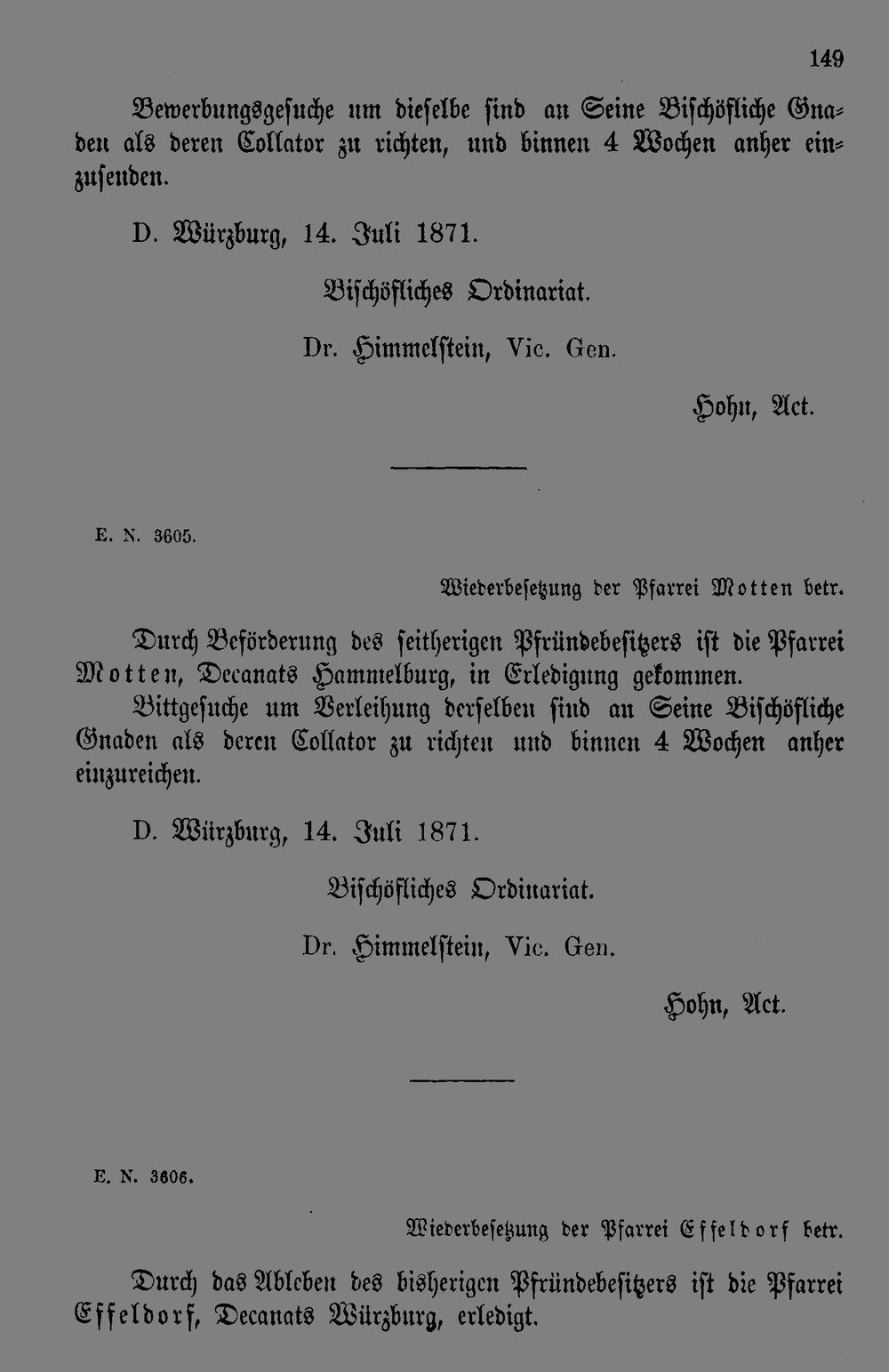 149

Bewerbungsgesuche um dieselbe sind an Seine Bischöfliche Gnaden als deren Collator zu richten, und binnen 4 Wochen anher einzusenden.

D. Würzburg, 14. Juli 1871.

Bischöfliches Ordinariat.

Dr. Himmelstein, Vic. Gen.

Hohn, Act.

E. N. 3605.

Wiederbesetzung der Pfarrei Motten betr.

Durch Beförderung des seitherigen Pfründebesitzers ist die Pfarrei Motten, Decanats Hammelburg, in Erledigung gekommen.

Bittgesuche um Verleihung derselben sind an Seine Bischöfliche Gnaden als deren Collator zu richten und binnen 4 Wochen anher einzureichen.

D. Würzburg, 14. Juli 1871.

Bischöfliches Ordinariat.

Dr. Himmelstein, Vic. Gen.

Hohn, Act.

E. N. 3606.

Wiederbesetzung der Pfarrei Effeldorf betr.

Durch das Ableben des bisherigen Pfründebesitzers ist die Pfarrei Effeldorf, Decanats Würzburg, erledigt.